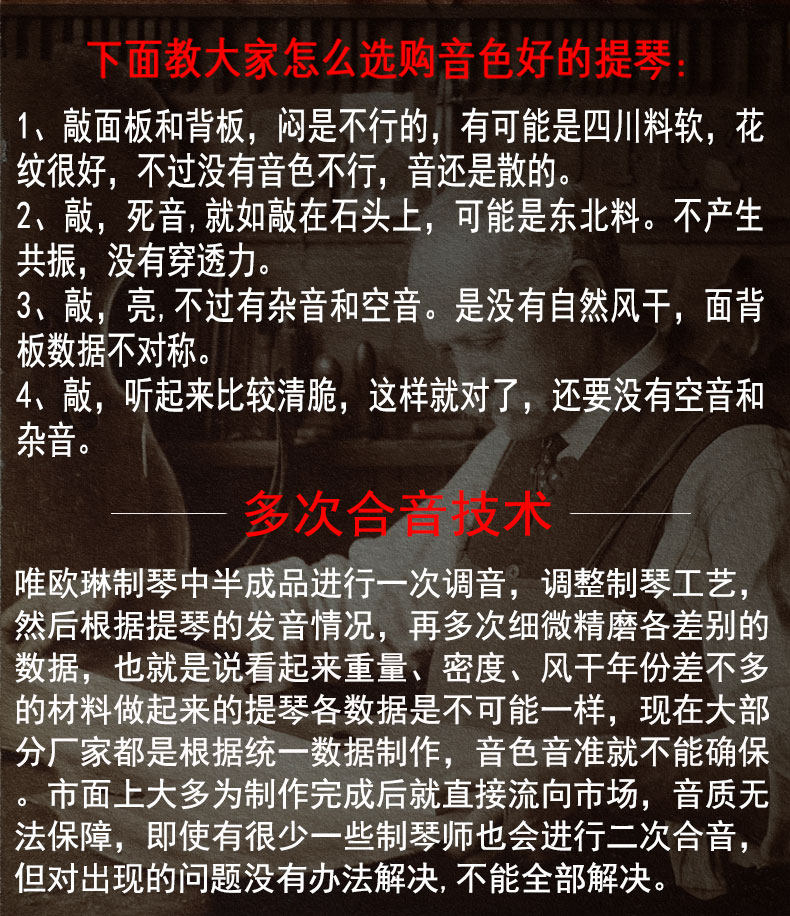 下面教大家怎么选购音色好的提琴:

1、敲面板和背板，闷是不行的，有可能是四川料软，花纹很好，不过没有音色不行，音还是散的。

2、敲，死音,就如敲在石头上，可能是东北料。不产生共振，没有穿透力。

3、敲，亮,不过有杂音和空音。是没有自然风干，面背板数据不对称。

4、敲，听起来比较清脆，这样就对了，还要没有空音和杂音。

多次合音技术

唯欧琳制琴中半成品进行一次调音，调整制琴工艺，然后根据提琴的发音情况，再多次细微精磨各差别的数据，也就是说看起来重量、密度、风干年份差不多的材料做起来的提琴各数据是不可能一样，现在大部分厂家都是根据统一数据制作，音色音准就不能确保。市面上大多为制作完成后就直接流向市场，音质无法保障，即使有很少一些制琴师也会进行二次合音，但对出现的问题没有办法解决,不能全部解决。